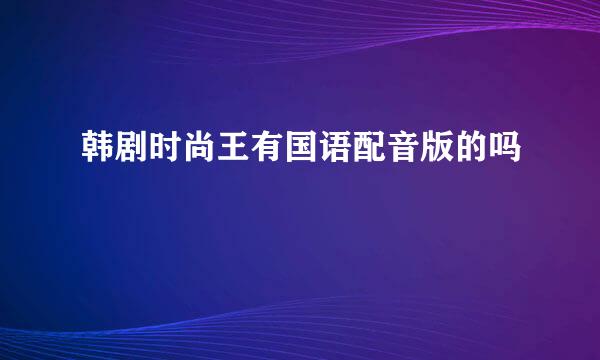 韩剧时尚王有国语配音版的吗